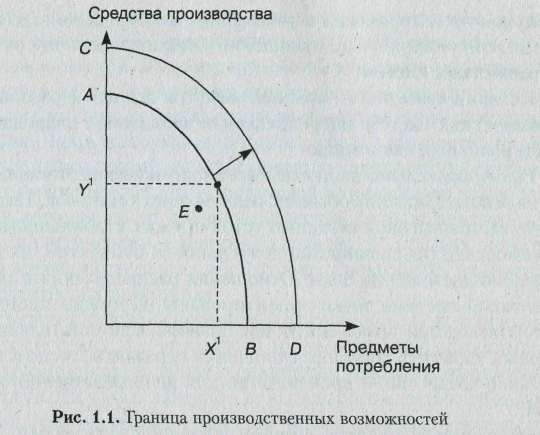 Средства производства

C

A

$Y^1$

E

$X^1$ B D

Предметы потребления

Рис. 1.1. Граница производственных возможностей